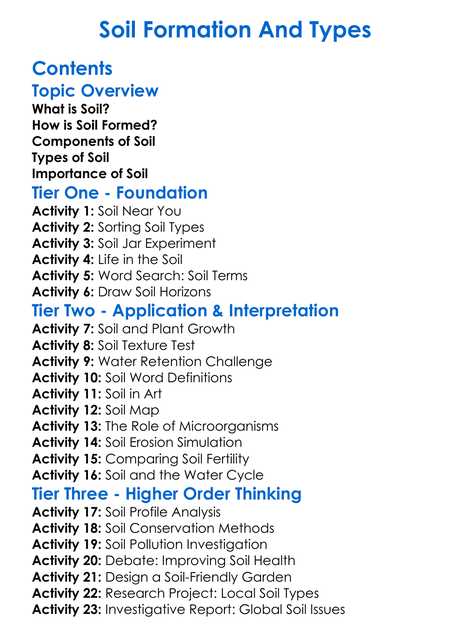 Soil Formation And Types

Contents

Topic Overview

What is Soil?
How is Soil Formed?
Components of Soil
Types of Soil
Importance of Soil

Tier One - Foundation

Activity 1: Soil Near You
Activity 2: Sorting Soil Types
Activity 3: Soil Jar Experiment
Activity 4: Life in the Soil
Activity 5: Word Search: Soil Terms
Activity 6: Draw Soil Horizons

Tier Two - Application & Interpretation

Activity 7: Soil and Plant Growth
Activity 8: Soil Texture Test
Activity 9: Water Retention Challenge
Activity 10: Soil Word Definitions
Activity 11: Soil in Art
Activity 12: Soil Map
Activity 13: The Role of Microorganisms
Activity 14: Soil Erosion Simulation
Activity 15: Comparing Soil Fertility
Activity 16: Soil and the Water Cycle

Tier Three - Higher Order Thinking

Activity 17: Soil Profile Analysis
Activity 18: Soil Conservation Methods
Activity 19: Soil Pollution Investigation
Activity 20: Debate: Improving Soil Health
Activity 21: Design a Soil-Friendly Garden
Activity 22: Research Project: Local Soil Types
Activity 23: Investigative Report: Global Soil Issues